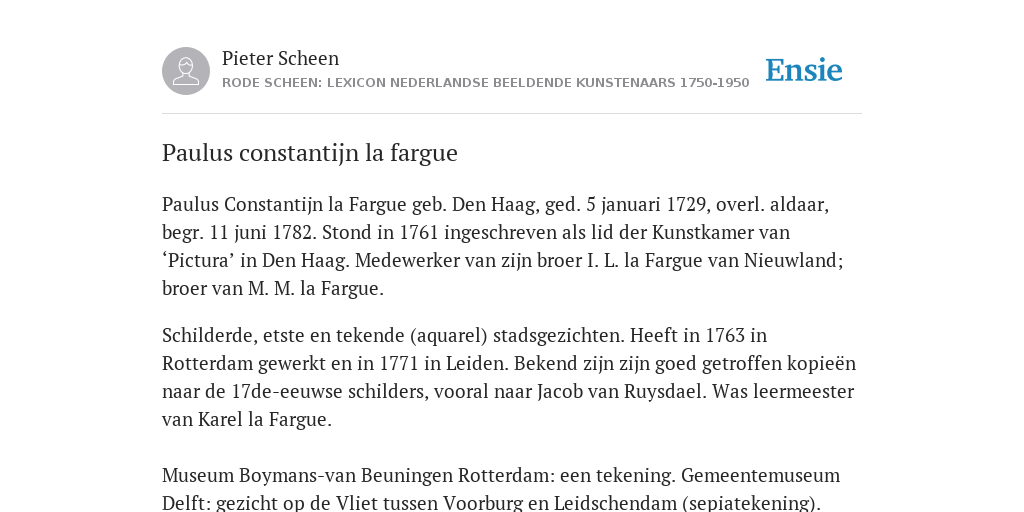 Pieter Scheen
RODE SCHEEN: LEXICON NEDERLANDSE BEELDENDE KUNSTENAARS 1750-1950

Ensie

Paulus constantijn la fargue

Paulus Constantijn la Fargue geb. Den Haag, ged. 5 januari 1729, overl. aldaar, begr. 11 juni 1782. Stond in 1761 ingeschreven als lid der Kunstkamer van ‘Pictura’ in Den Haag. Medewerker van zijn broer I. L. la Fargue van Nieuwland; broer van M. M. la Fargue.

Schilderde, etste en tekende (aquarel) stadsgezichten. Heeft in 1763 in Rotterdam gewerkt en in 1771 in Leiden. Bekend zijn zijn goed getroffen kopieën naar de 17de-eeuwse schilders, vooral naar Jacob van Ruysdael. Was leermeester van Karel la Fargue.

Museum Boymans-van Beuningen Rotterdam: een tekening. Gemeentemuseum Delft: gezicht op de Vliet tussen Voorburg en Leidschendam (sepiatekening).